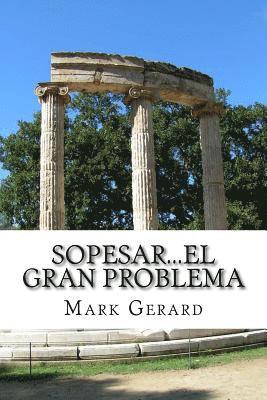 SOPESAR...EL GRAN PROBLEMA

MARK GERARD